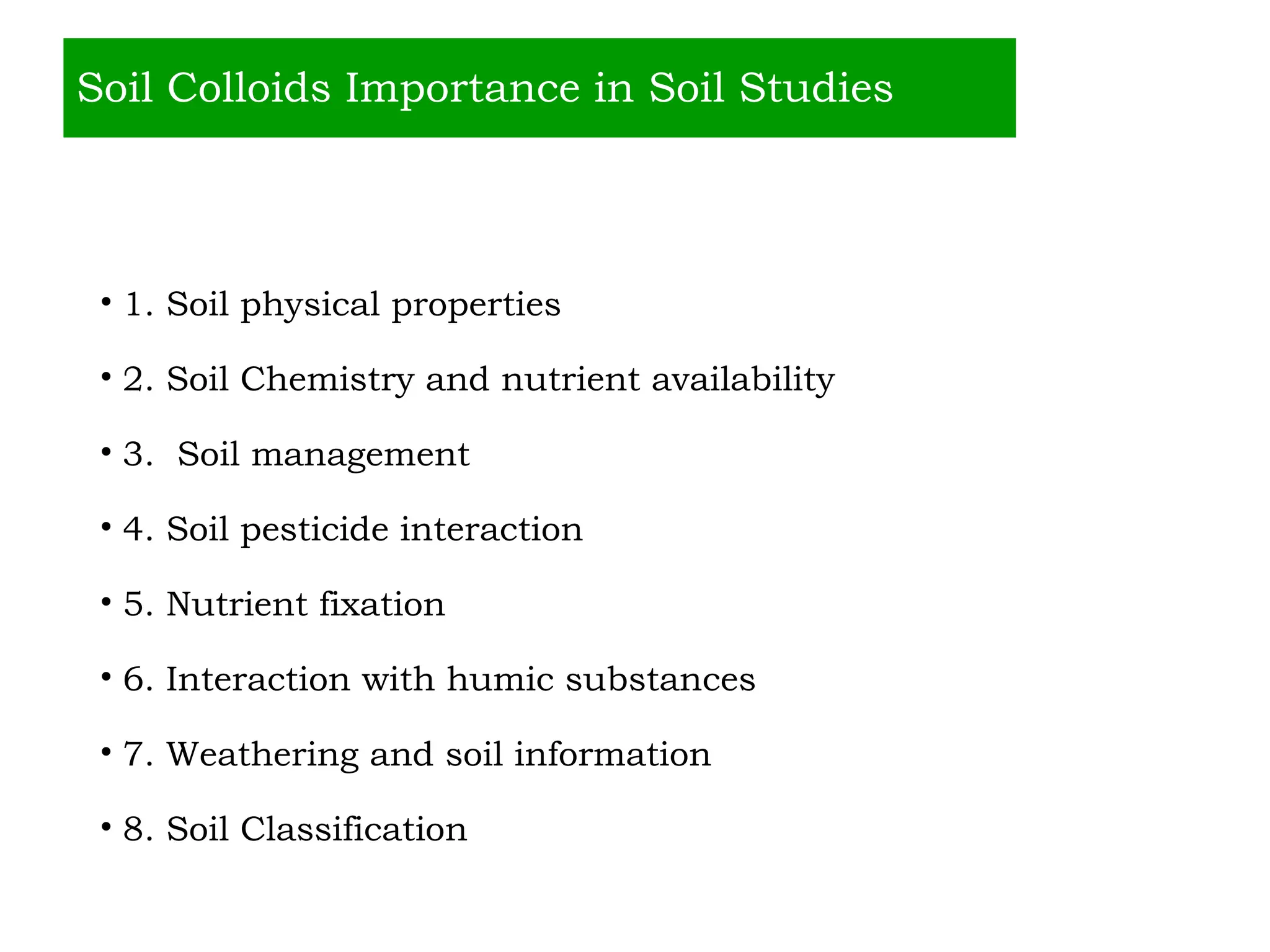 Soil Colloids Importance in Soil Studies

• 1. Soil physical properties
• 2. Soil Chemistry and nutrient availability
• 3. Soil management
• 4. Soil pesticide interaction
• 5. Nutrient fixation
• 6. Interaction with humic substances
• 7. Weathering and soil information
• 8. Soil Classification